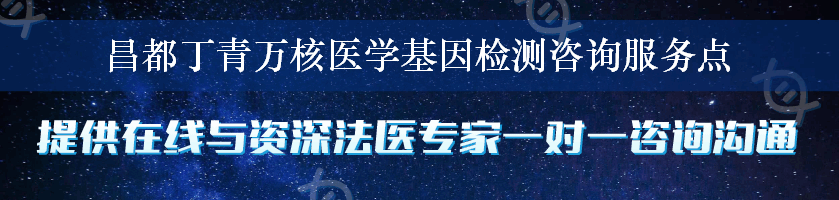 昌都丁青万核医学基因检测咨询服务点

提供在线与资深法医专家一对一咨询沟通